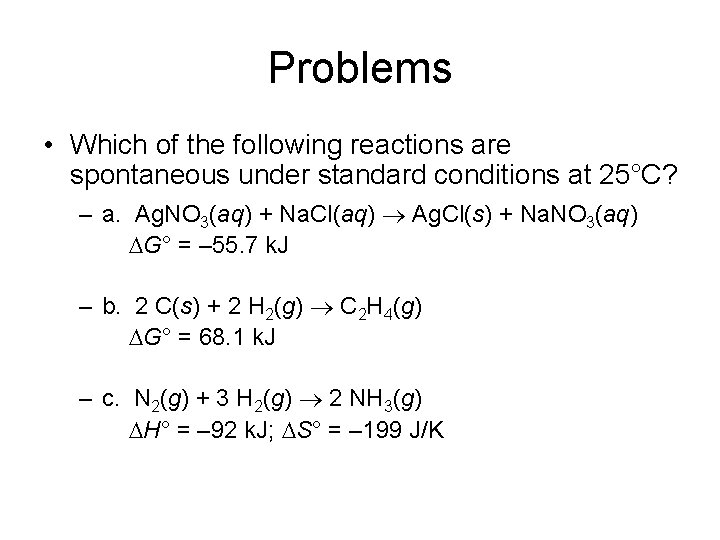 Problems

• Which of the following reactions are spontaneous under standard conditions at 25°C?

– a. $AgNO_3(aq) + NaCl(aq) \rightarrow AgCl(s) + NaNO_3(aq)$
$\Delta G° = –55.7$ kJ

– b. $2\ C(s) + 2\ H_2(g) \rightarrow C_2H_4(g)$
$\Delta G° = 68.1$ kJ

– c. $N_2(g) + 3\ H_2(g) \rightarrow 2\ NH_3(g)$
$\Delta H° = –92$ kJ; $\Delta S° = –199$ J/K